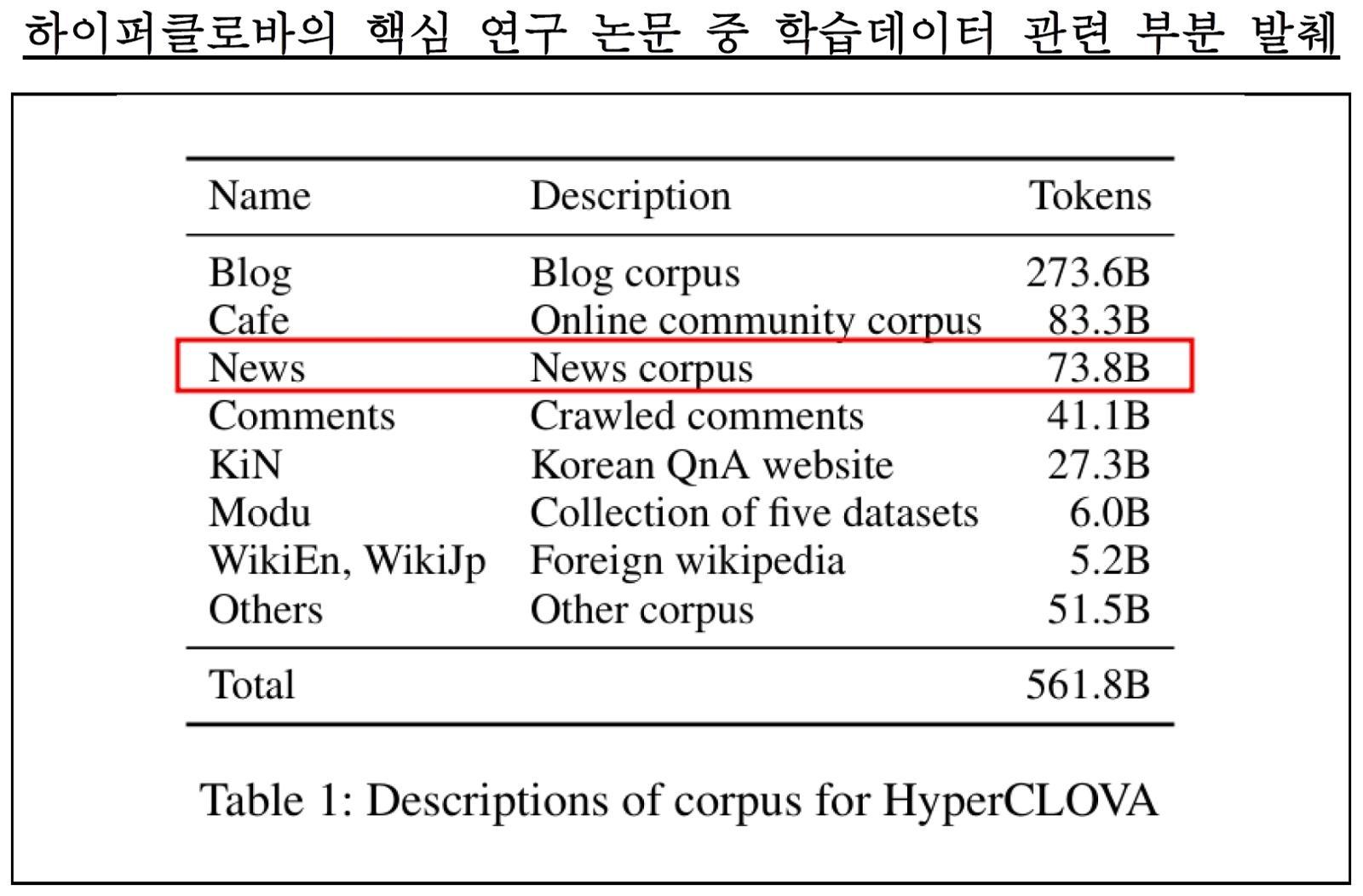 하이퍼클로바의 핵심 연구 논문 중 학습데이터 관련 부분 발췌

| Name | Description | Tokens |
|---|---|---|
| Blog | Blog corpus | 273.6B |
| Cafe | Online community corpus | 83.3B |
| News | News corpus | 73.8B |
| Comments | Crawled comments | 41.1B |
| KiN | Korean QnA website | 27.3B |
| Modu | Collection of five datasets | 6.0B |
| WikiEn, WikiJp | Foreign wikipedia | 5.2B |
| Others | Other corpus | 51.5B |
| Total | | 561.8B |

Table 1: Descriptions of corpus for HyperCLOVA